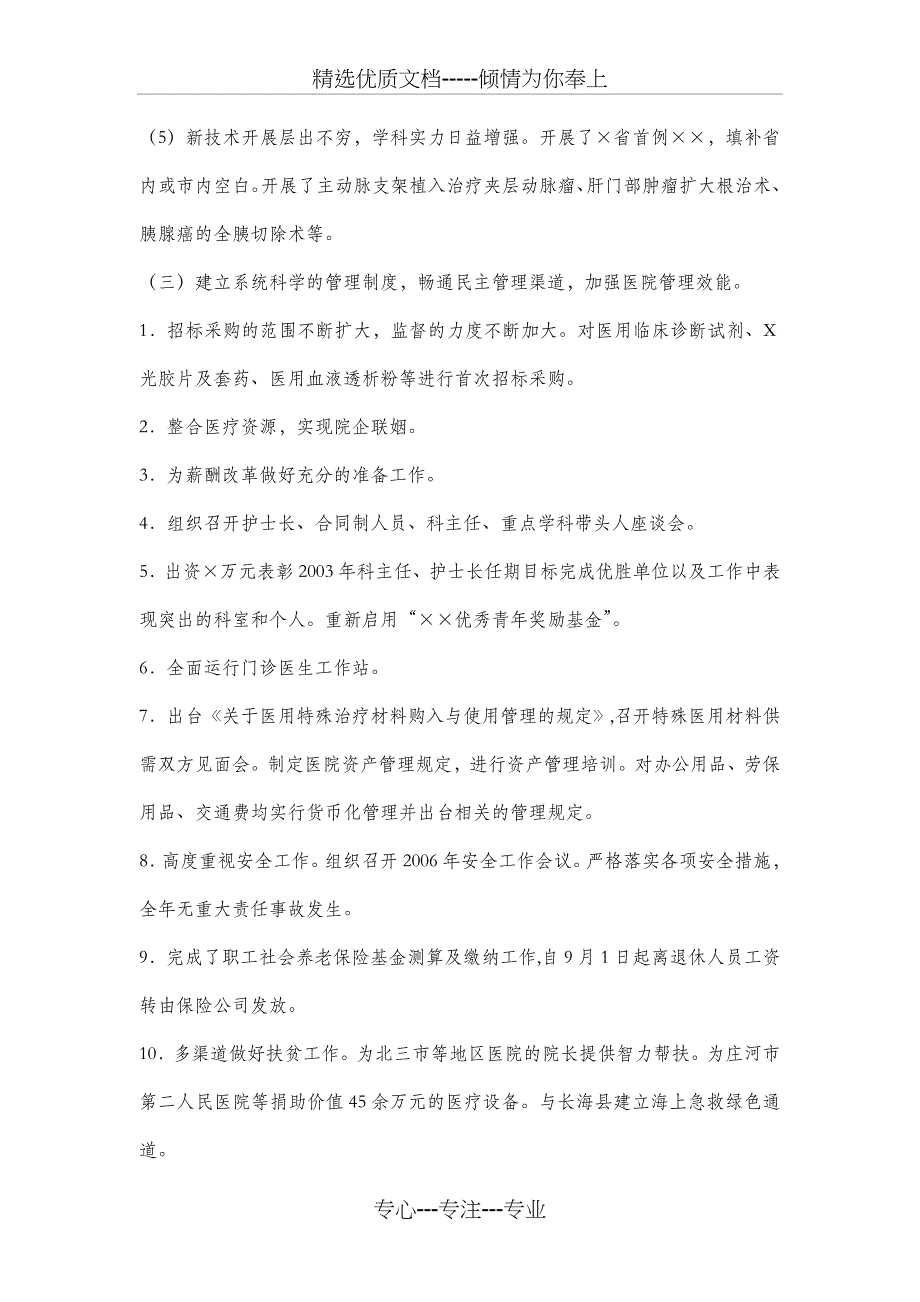 精选优质文档-----倾情为你奉上

（5）新技术开展层出不穷，学科实力日益增强。开展了×省首例××，填补省内或市内空白。开展了主动脉支架植入治疗夹层动脉瘤、肝门部肿瘤扩大根治术、胰腺癌的全胰切除术等。

（三）建立系统科学的管理制度，畅通民主管理渠道，加强医院管理效能。

1．招标采购的范围不断扩大，监督的力度不断加大。对医用临床诊断试剂、X光胶片及套药、医用血液透析粉等进行首次招标采购。

2．整合医疗资源，实现院企联姻。

3．为薪酬改革做好充分的准备工作。

4．组织召开护士长、合同制人员、科主任、重点学科带头人座谈会。

5．出资×万元表彰2003年科主任、护士长任期目标完成优胜单位以及工作中表现突出的科室和个人。重新启用“××优秀青年奖励基金”。

6．全面运行门诊医生工作站。

7．出台《关于医用特殊治疗材料购入与使用管理的规定》,召开特殊医用材料供需双方见面会。制定医院资产管理规定，进行资产管理培训。对办公用品、劳保用品、交通费均实行货币化管理并出台相关的管理规定。

8．高度重视安全工作。组织召开2006年安全工作会议。严格落实各项安全措施，全年无重大责任事故发生。

9．完成了职工社会养老保险基金测算及缴纳工作,自9月1日起离退休人员工资转由保险公司发放。

10．多渠道做好扶贫工作。为北三市等地区医院的院长提供智力帮扶。为庄河市第二人民医院等捐助价值45余万元的医疗设备。与长海县建立海上急救绿色通道。

专心---专注---专业